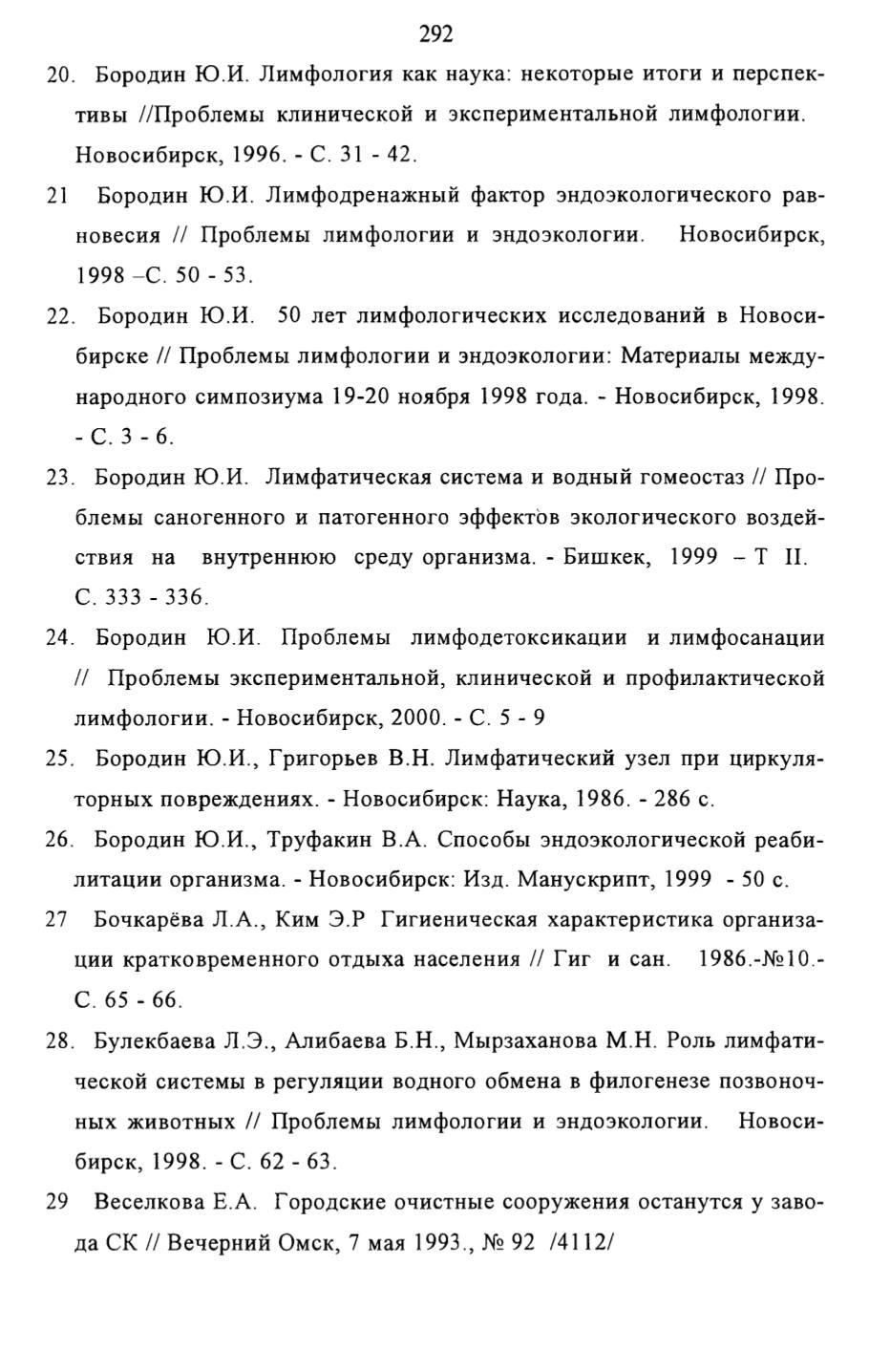 292

20. Бородин Ю.И. Лимфология как наука: некоторые итоги и перспективы //Проблемы клинической и экспериментальной лимфологии. Новосибирск, 1996. - С. 31 - 42.

21 Бородин Ю.И. Лимфодренажный фактор эндоэкологического равновесия // Проблемы лимфологии и эндоэкологии. Новосибирск, 1998 –С. 50 - 53.

22. Бородин Ю.И. 50 лет лимфологических исследований в Новосибирске // Проблемы лимфологии и эндоэкологии: Материалы международного симпозиума 19-20 ноября 1998 года. - Новосибирск, 1998. - С. 3 - 6.

23. Бородин Ю.И. Лимфатическая система и водный гомеостаз // Проблемы саногенного и патогенного эффектов экологического воздействия на внутреннюю среду организма. - Бишкек, 1999 – Т II. С. 333 - 336.

24. Бородин Ю.И. Проблемы лимфодетоксикации и лимфосанации // Проблемы экспериментальной, клинической и профилактической лимфологии. - Новосибирск, 2000. - С. 5 - 9

25. Бородин Ю.И., Григорьев В.Н. Лимфатический узел при циркуляторных повреждениях. - Новосибирск: Наука, 1986. - 286 с.

26. Бородин Ю.И., Труфакин В.А. Способы эндоэкологической реабилитации организма. - Новосибирск: Изд. Манускрипт, 1999 - 50 с.

27 Бочкарёва Л.А., Ким Э.Р Гигиеническая характеристика организации кратковременного отдыха населения // Гиг и сан. 1986.-№10.- С. 65 - 66.

28. Булекбаева Л.Э., Алибаева Б.Н., Мырзаханова М.Н. Роль лимфатической системы в регуляции водного обмена в филогенезе позвоночных животных // Проблемы лимфологии и эндоэкологии. Новосибирск, 1998. - С. 62 - 63.

29 Веселкова Е.А. Городские очистные сооружения останутся у завода СК // Вечерний Омск, 7 мая 1993., № 92 /4112/